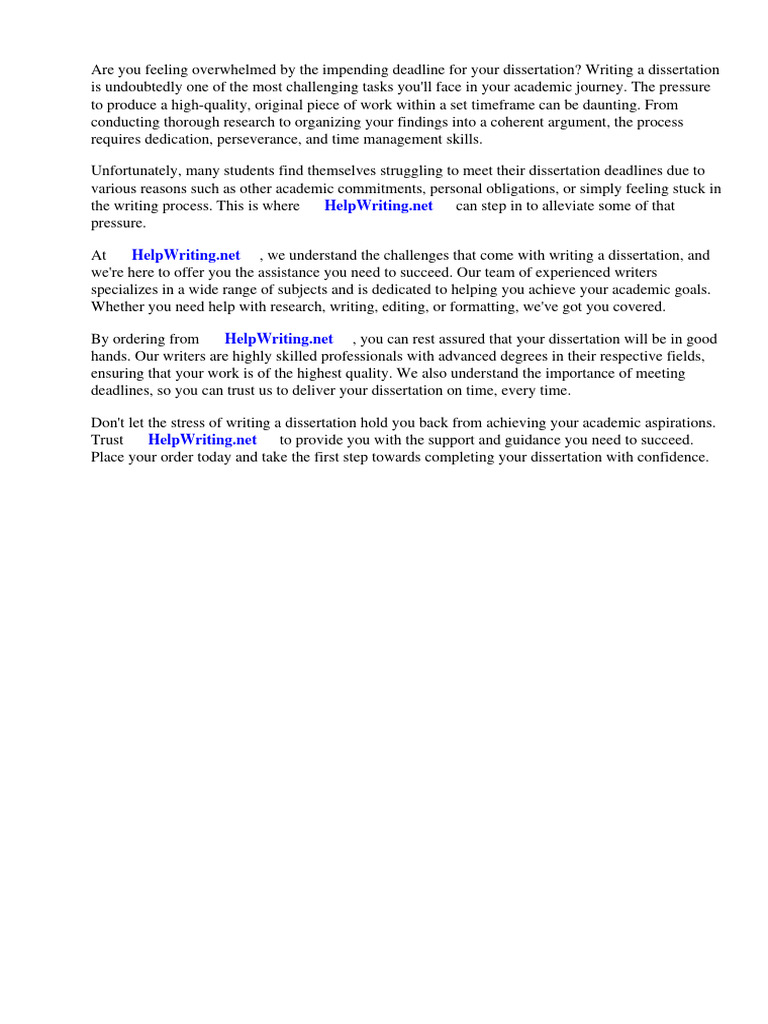 Are you feeling overwhelmed by the impending deadline for your dissertation? Writing a dissertation is undoubtedly one of the most challenging tasks you'll face in your academic journey. The pressure to produce a high-quality, original piece of work within a set timeframe can be daunting. From conducting thorough research to organizing your findings into a coherent argument, the process requires dedication, perseverance, and time management skills.

Unfortunately, many students find themselves struggling to meet their dissertation deadlines due to various reasons such as other academic commitments, personal obligations, or simply feeling stuck in the writing process. This is where HelpWriting.net can step in to alleviate some of that pressure.

At HelpWriting.net , we understand the challenges that come with writing a dissertation, and we're here to offer you the assistance you need to succeed. Our team of experienced writers specializes in a wide range of subjects and is dedicated to helping you achieve your academic goals. Whether you need help with research, writing, editing, or formatting, we've got you covered.

By ordering from HelpWriting.net , you can rest assured that your dissertation will be in good hands. Our writers are highly skilled professionals with advanced degrees in their respective fields, ensuring that your work is of the highest quality. We also understand the importance of meeting deadlines, so you can trust us to deliver your dissertation on time, every time.

Don't let the stress of writing a dissertation hold you back from achieving your academic aspirations. Trust HelpWriting.net to provide you with the support and guidance you need to succeed. Place your order today and take the first step towards completing your dissertation with confidence.